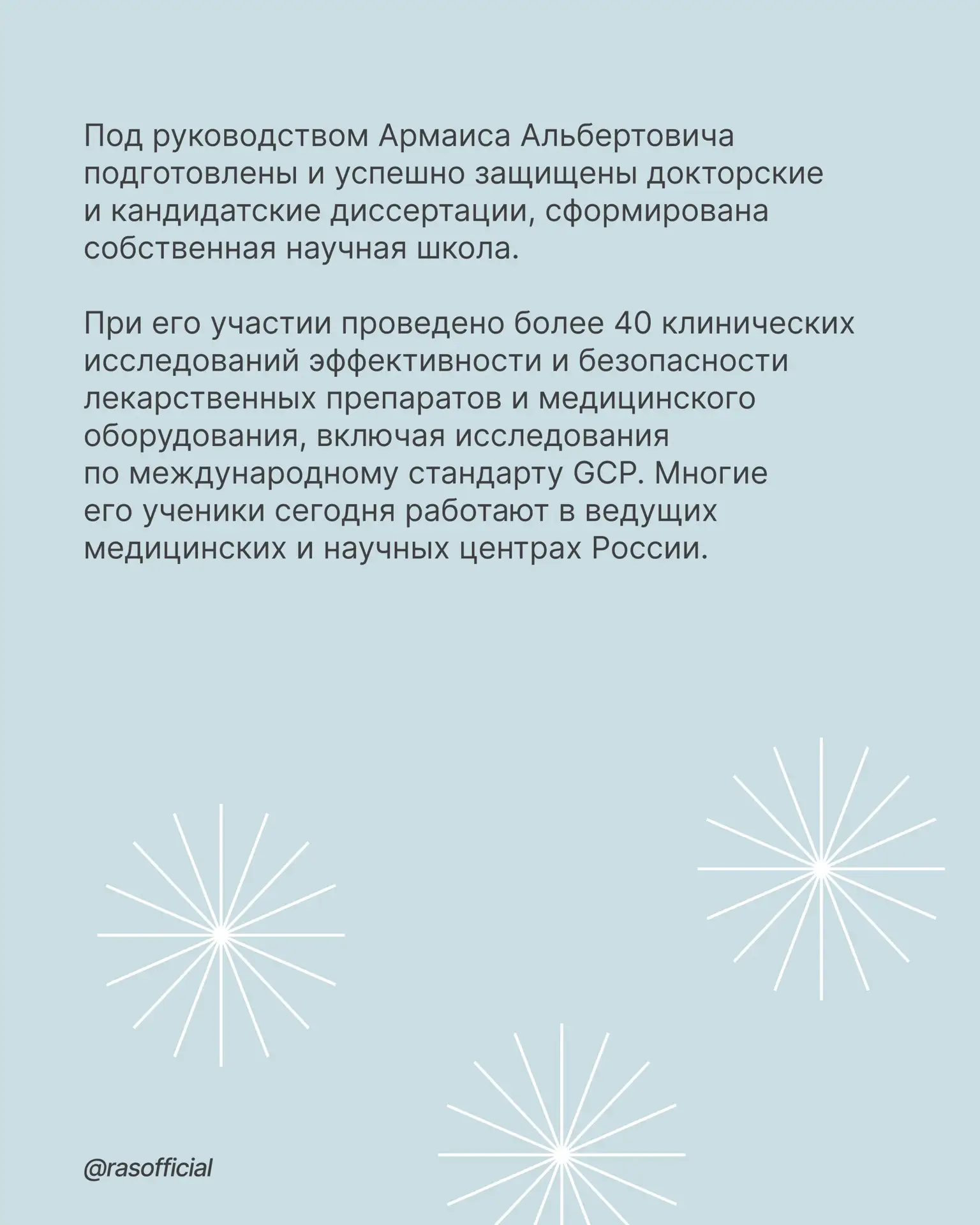 Под руководством Армаиса Альбертовича подготовлены и успешно защищены докторские и кандидатские диссертации, сформирована собственная научная школа.

При его участии проведено более 40 клинических исследований эффективности и безопасности лекарственных препаратов и медицинского оборудования, включая исследования по международному стандарту GCP. Многие его ученики сегодня работают в ведущих медицинских и научных центрах России.

@rasofficial